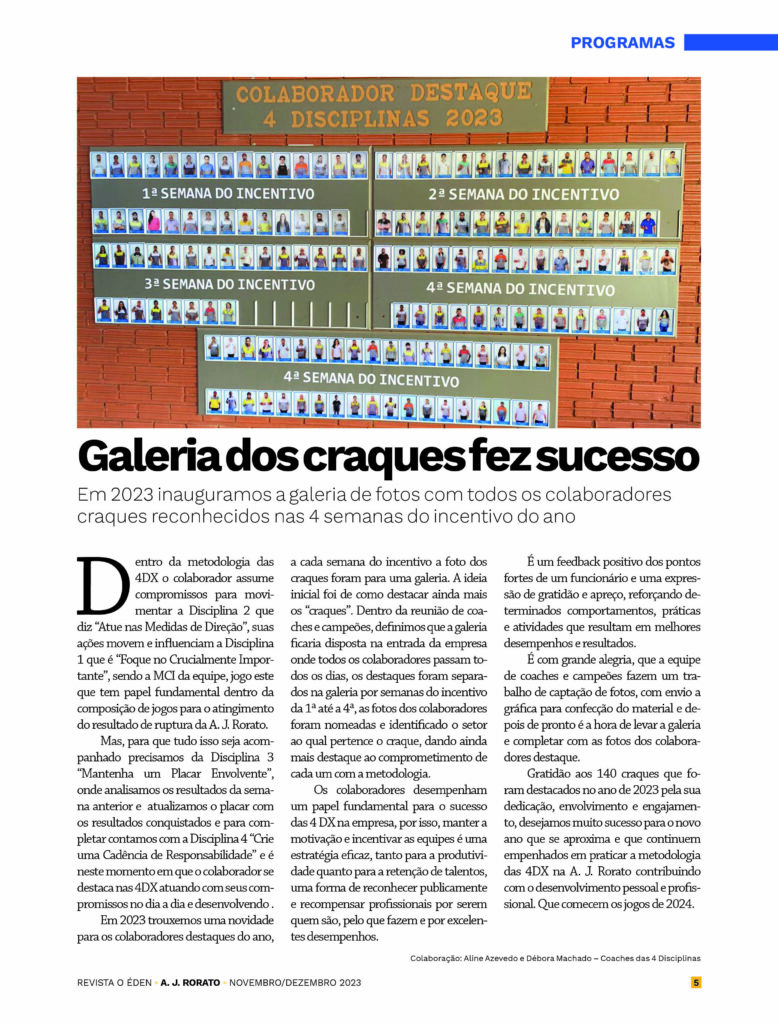 PROGRAMAS

COLABORADOR DESTAQUE
4 DISCIPLINAS 2023

1ª SEMANA DO INCENTIVO

2ª SEMANA DO INCENTIVO

3ª SEMANA DO INCENTIVO

4ª SEMANA DO INCENTIVO

4ª SEMANA DO INCENTIVO

Galeria dos craques fez sucesso

Em 2023 inauguramos a galeria de fotos com todos os colaboradores craques reconhecidos nas 4 semanas do incentivo do ano

Dentro da metodologia das 4DX o colaborador assume compromissos para movimentar a Disciplina 2 que diz "Atue nas Medidas de Direção", suas ações movem e influenciam a Disciplina 1 que é "Foque no Crucialmente Importante", sendo a MCI da equipe, jogo este que tem papel fundamental dentro da composição de jogos para o atingimento do resultado de ruptura da A. J. Rorato.

Mas, para que tudo isso seja acompanhado precisamos da Disciplina 3 "Mantenha um Placar Envolvente", onde analisamos os resultados da semana anterior e atualizamos o placar com os resultados conquistados e para completar contamos com a Disciplina 4 "Crie uma Cadência de Responsabilidade" e é neste momento em que o colaborador se destaca nas 4DX atuando com seus compromissos no dia a dia e desenvolvendo .

Em 2023 trouxemos uma novidade para os colaboradores destaques do ano, a cada semana do incentivo a foto dos craques foram para uma galeria. A ideia inicial foi de como destacar ainda mais os "craques". Dentro da reunião de coaches e campeões, definimos que a galeria ficaria disposta na entrada da empresa onde todos os colaboradores passam todos os dias, os destaques foram separados na galeria por semanas do incentivo da 1ª até a 4ª, as fotos dos colaboradores foram nomeadas e identificado o setor ao qual pertence o craque, dando ainda mais destaque ao comprometimento de cada um com a metodologia.

Os colaboradores desempenham um papel fundamental para o sucesso das 4 DX na empresa, por isso, manter a motivação e incentivar as equipes é uma estratégia eficaz, tanto para a produtividade quanto para a retenção de talentos, uma forma de reconhecer publicamente e recompensar profissionais por serem quem são, pelo que fazem e por excelentes desempenhos.

É um feedback positivo dos pontos fortes de um funcionário e uma expressão de gratidão e apreço, reforçando determinados comportamentos, práticas e atividades que resultam em melhores desempenhos e resultados.

É com grande alegria, que a equipe de coaches e campeões fazem um trabalho de captação de fotos, com envio a gráfica para confecção do material e depois de pronto é a hora de levar a galeria e completar com as fotos dos colaboradores destaque.

Gratidão aos 140 craques que foram destacados no ano de 2023 pela sua dedicação, envolvimento e engajamento, desejamos muito sucesso para o novo ano que se aproxima e que continuem empenhados em praticar a metodologia das 4DX na A. J. Rorato contribuindo com o desenvolvimento pessoal e profissional. Que comecem os jogos de 2024.

Colaboração: Aline Azevedo e Débora Machado – Coaches das 4 Disciplinas

REVISTA O ÉDEN • A. J. RORATO • NOVEMBRO/DEZEMBRO 2023

5